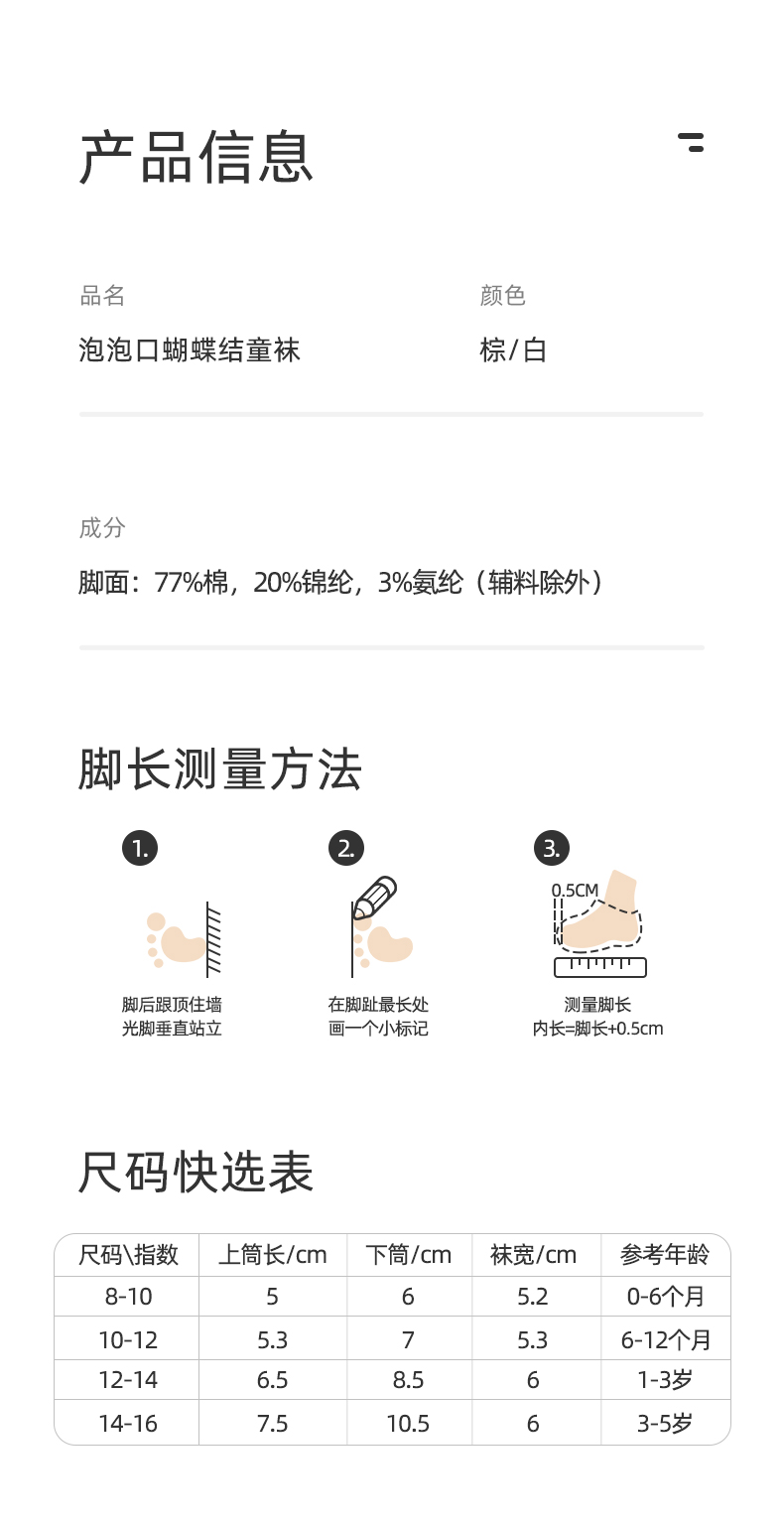 产品信息

品名
泡泡口蝴蝶结童袜

颜色
棕/白

成分
脚面：77%棉，20%锦纶，3%氨纶（辅料除外）

脚长测量方法

1.
脚后跟顶住墙
光脚垂直站立

2.
在脚趾最长处
画一个小标记

3.
0.5CM
测量脚长
内长=脚长+0.5cm

尺码快选表

| 尺码\指数 | 上筒长/cm | 下筒/cm | 袜宽/cm | 参考年龄 |
|---|---|---|---|---|
| 8-10 | 5 | 6 | 5.2 | 0-6个月 |
| 10-12 | 5.3 | 7 | 5.3 | 6-12个月 |
| 12-14 | 6.5 | 8.5 | 6 | 1-3岁 |
| 14-16 | 7.5 | 10.5 | 6 | 3-5岁 |